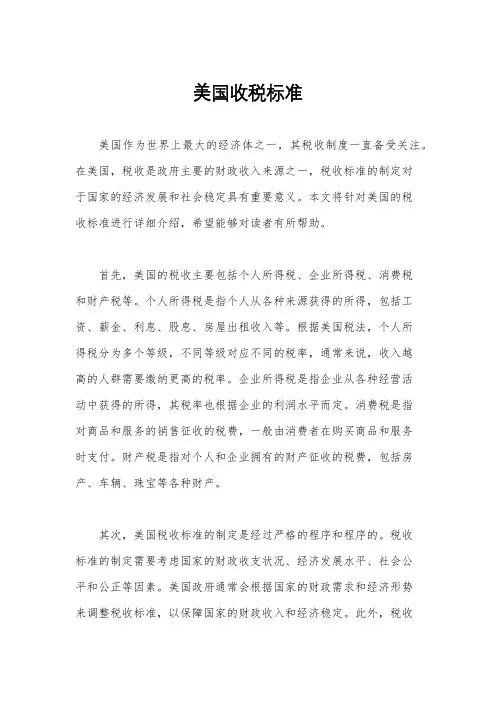 美国收税标准

美国作为世界上最大的经济体之一，其税收制度一直备受关注。在美国，税收是政府主要的财政收入来源之一，税收标准的制定对于国家的经济发展和社会稳定具有重要意义。本文将针对美国的税收标准进行详细介绍，希望能够对读者有所帮助。

首先，美国的税收主要包括个人所得税、企业所得税、消费税和财产税等。个人所得税是指个人从各种来源获得的所得，包括工资、薪金、利息、股息、房屋出租收入等。根据美国税法，个人所得税分为多个等级，不同等级对应不同的税率，通常来说，收入越高的人群需要缴纳更高的税率。企业所得税是指企业从各种经营活动中获得的所得，其税率也根据企业的利润水平而定。消费税是指对商品和服务的销售征收的税费，一般由消费者在购买商品和服务时支付。财产税是指对个人和企业拥有的财产征收的税费，包括房产、车辆、珠宝等各种财产。

其次，美国税收标准的制定是经过严格的程序和程序的。税收标准的制定需要考虑国家的财政收支状况、经济发展水平、社会公平和公正等因素。美国政府通常会根据国家的财政需求和经济形势来调整税收标准，以保障国家的财政收入和经济稳定。此外，税收